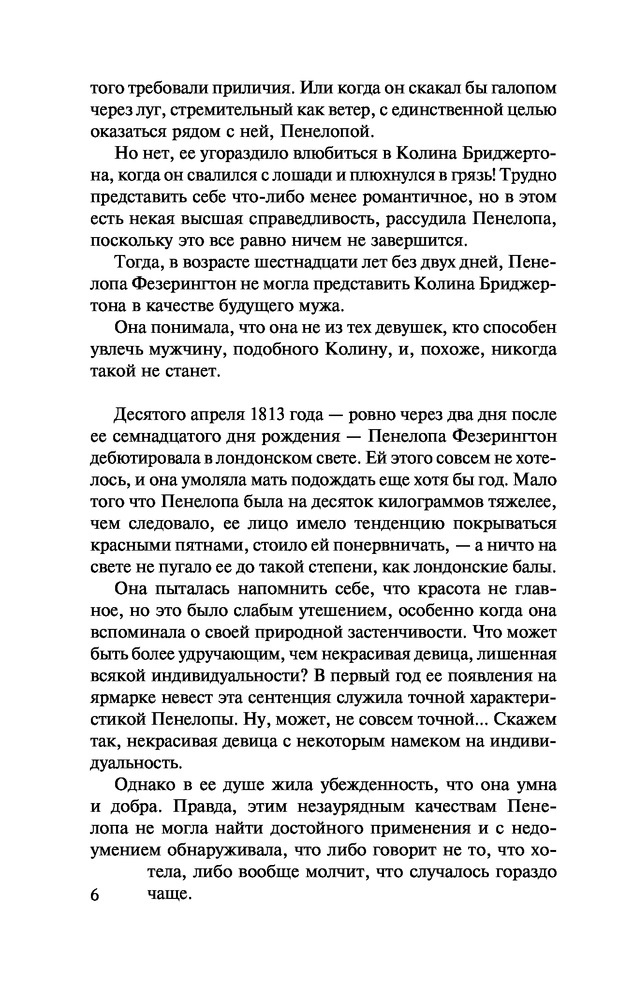 того требовали приличия. Или когда он скакал бы галопом через луг, стремительный как ветер, с единственной целью оказаться рядом с ней, Пенелопой.

Но нет, ее угораздило влюбиться в Колина Бриджертона, когда он свалился с лошади и плюхнулся в грязь! Трудно представить себе что-либо менее романтичное, но в этом есть некая высшая справедливость, рассудила Пенелопа, поскольку это все равно ничем не завершится.

Тогда, в возрасте шестнадцати лет без двух дней, Пенелопа Фезерингтон не могла представить Колина Бриджертона в качестве будущего мужа.

Она понимала, что она не из тех девушек, кто способен увлечь мужчину, подобного Колину, и, похоже, никогда такой не станет.

Десятого апреля 1813 года — ровно через два дня после ее семнадцатого дня рождения — Пенелопа Фезерингтон дебютировала в лондонском свете. Ей этого совсем не хотелось, и она умоляла мать подождать еще хотя бы год. Мало того что Пенелопа была на десяток килограммов тяжелее, чем следовало, ее лицо имело тенденцию покрываться красными пятнами, стоило ей понервничать, — а ничто на свете не пугало ее до такой степени, как лондонские балы.

Она пыталась напомнить себе, что красота не главное, но это было слабым утешением, особенно когда она вспоминала о своей природной застенчивости. Что может быть более удручающим, чем некрасивая девица, лишенная всякой индивидуальности? В первый год ее появления на ярмарке невест эта сентенция служила точной характеристикой Пенелопы. Ну, может, не совсем точной... Скажем так, некрасивая девица с некоторым намеком на индивидуальность.

Однако в ее душе жила убежденность, что она умна и добра. Правда, этим незаурядным качествам Пенелопа не могла найти достойного применения и с недоумением обнаруживала, что либо говорит не то, что хотела, либо вообще молчит, что случалось гораздо чаще.

6